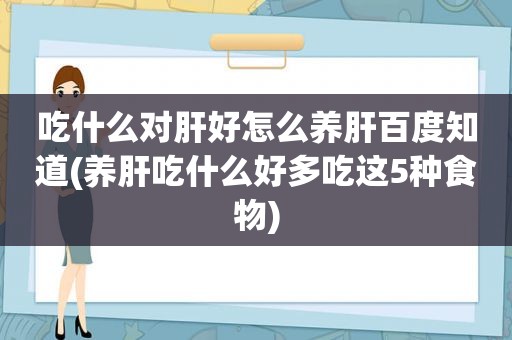 吃什么对肝好怎么养肝百度知道(养肝吃什么好多吃这5种食物)